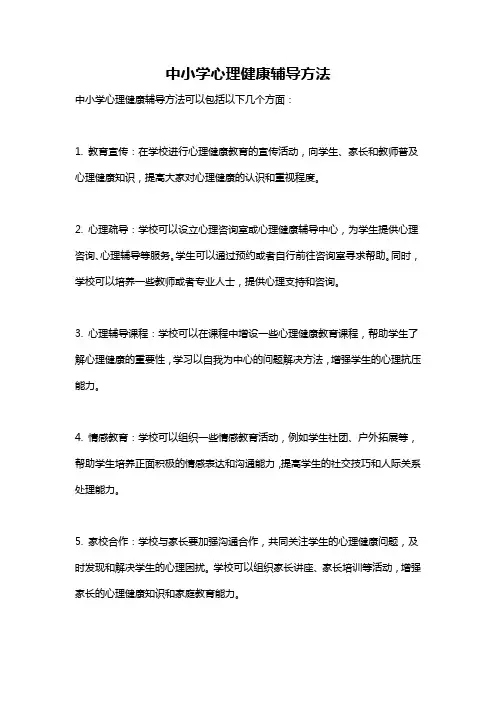 中小学心理健康辅导方法

中小学心理健康辅导方法可以包括以下几个方面：

1. 教育宣传：在学校进行心理健康教育的宣传活动，向学生、家长和教师普及心理健康知识，提高大家对心理健康的认识和重视程度。

2. 心理疏导：学校可以设立心理咨询室或心理健康辅导中心，为学生提供心理咨询、心理辅导等服务。学生可以通过预约或者自行前往咨询室寻求帮助。同时，学校可以培养一些教师或者专业人士，提供心理支持和咨询。

3. 心理辅导课程：学校可以在课程中增设一些心理健康教育课程，帮助学生了解心理健康的重要性，学习以自我为中心的问题解决方法，增强学生的心理抗压能力。

4. 情感教育：学校可以组织一些情感教育活动，例如学生社团、户外拓展等，帮助学生培养正面积极的情感表达和沟通能力，提高学生的社交技巧和人际关系处理能力。

5. 家校合作：学校与家长要加强沟通合作，共同关注学生的心理健康问题，及时发现和解决学生的心理困扰。学校可以组织家长讲座、家长培训等活动，增强家长的心理健康知识和家庭教育能力。